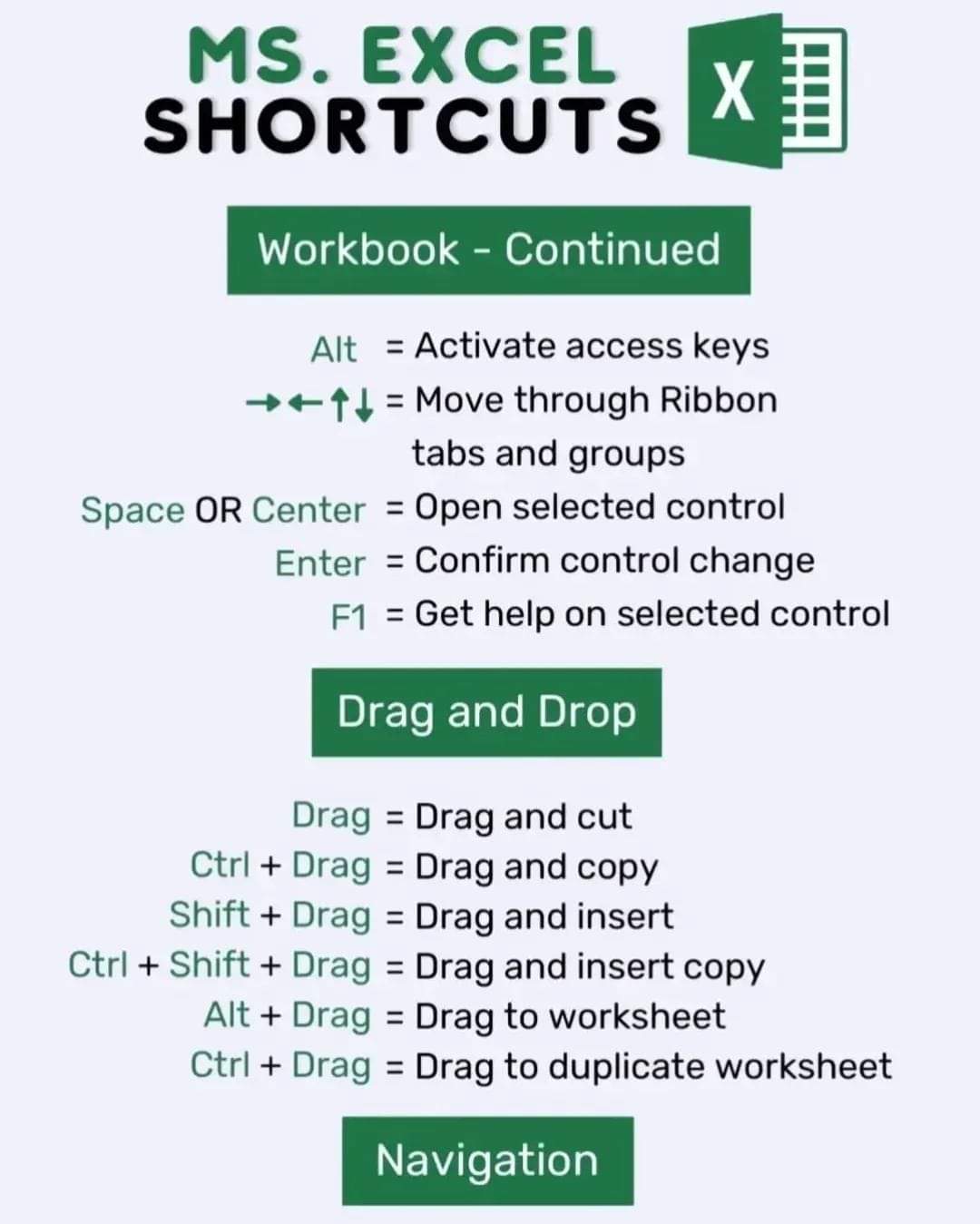 MS. EXCEL
SHORTCUTS

X

Workbook - Continued

Alt = Activate access keys
→←↑↓ = Move through Ribbon tabs and groups
Space OR Center = Open selected control
Enter = Confirm control change
F1 = Get help on selected control

Drag and Drop

Drag = Drag and cut
Ctrl + Drag = Drag and copy
Shift + Drag = Drag and insert
Ctrl + Shift + Drag = Drag and insert copy
Alt + Drag = Drag to worksheet
Ctrl + Drag = Drag to duplicate worksheet

Navigation